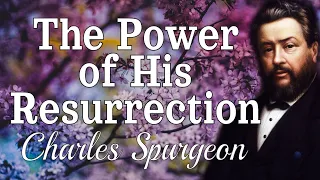 The Power of His Resurrection

Charles Spurgeon